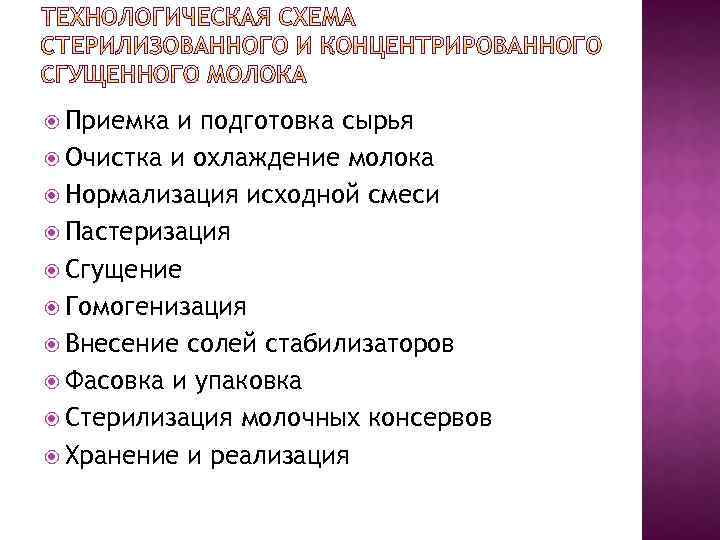 ТЕХНОЛОГИЧЕСКАЯ СХЕМА СТЕРИЛИЗОВАННОГО И КОНЦЕНТРИРОВАННОГО СГУЩЕННОГО МОЛОКА

Приемка и подготовка сырья
Очистка и охлаждение молока
Нормализация исходной смеси
Пастеризация
Сгущение
Гомогенизация
Внесение солей стабилизаторов
Фасовка и упаковка
Стерилизация молочных консервов
Хранение и реализация